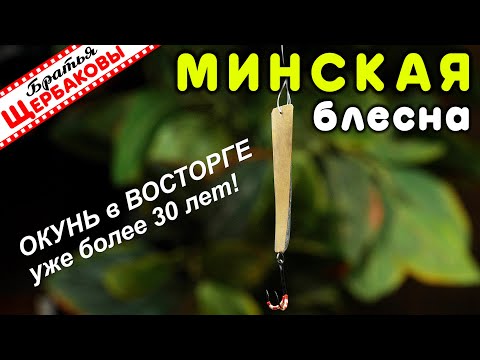 Братья
ЩЕРБАКОВЫ

МИНСКАЯ
блесна

ОКУНЬ в ВОСТОРГЕ
уже более 30 лет!